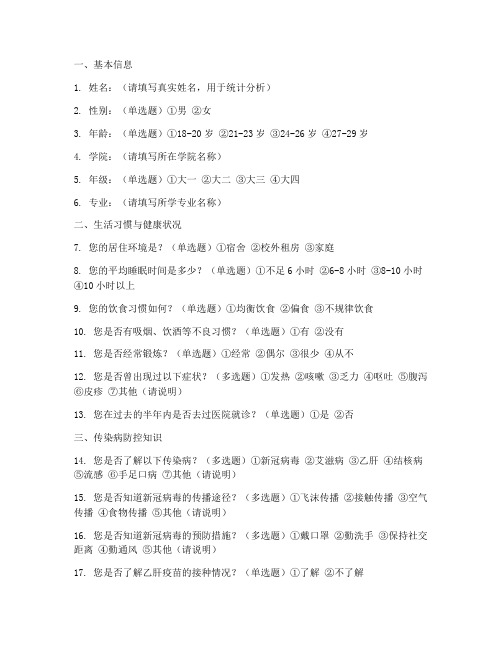 一、基本信息

1. 姓名：（请填写真实姓名，用于统计分析）

2. 性别：（单选题）①男 ②女

3. 年龄：（单选题）①18-20 岁 ②21-23 岁 ③24-26 岁 ④27-29 岁

4. 学院：（请填写所在学院名称）

5. 年级：（单选题）①大一 ②大二 ③大三 ④大四

6. 专业：（请填写所学专业名称）

二、生活习惯与健康状况

7. 您的居住环境是？（单选题）①宿舍 ②校外租房 ③家庭

8. 您的平均睡眠时间是多少？（单选题）①不足 6 小时 ②6-8 小时 ③8-10 小时 ④10 小时以上

9. 您的饮食习惯如何？（单选题）①均衡饮食 ②偏食 ③不规律饮食

10. 您是否有吸烟、饮酒等不良习惯？（单选题）①有 ②没有

11. 您是否经常锻炼？（单选题）①经常 ②偶尔 ③很少 ④从不

12. 您是否曾出现过以下症状？（多选题）①发热 ②咳嗽 ③乏力 ④呕吐 ⑤腹泻 ⑥皮疹 ⑦其他（请说明）

13. 您在过去的半年内是否去过医院就诊？（单选题）①是 ②否

三、传染病防控知识

14. 您是否了解以下传染病？（多选题）①新冠病毒 ②艾滋病 ③乙肝 ④结核病 ⑤流感 ⑥手足口病 ⑦其他（请说明）

15. 您是否知道新冠病毒的传播途径？（多选题）①飞沫传播 ②接触传播 ③空气传播 ④食物传播 ⑤其他（请说明）

16. 您是否知道新冠病毒的预防措施？（多选题）①戴口罩 ②勤洗手 ③保持社交距离 ④勤通风 ⑤其他（请说明）

17. 您是否了解乙肝疫苗的接种情况？（单选题）①了解 ②不了解